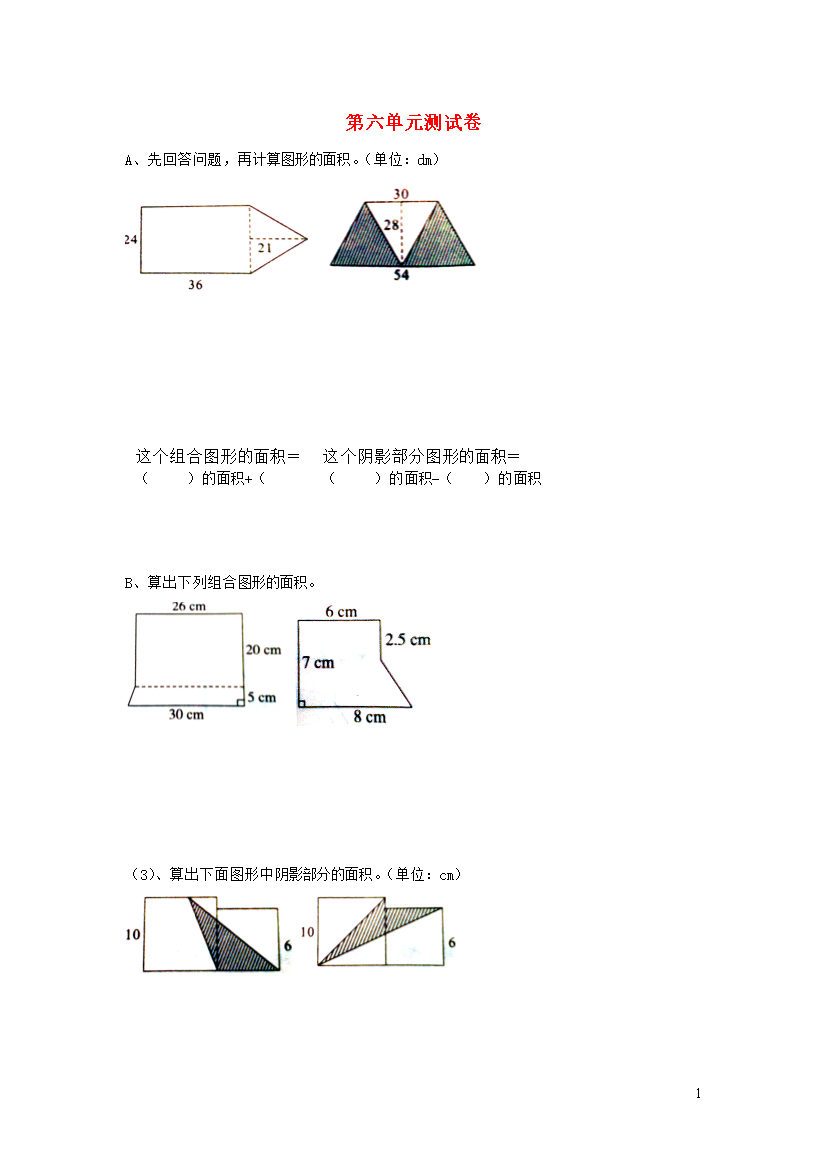 第六单元测试卷

A、先回答问题，再计算图形的面积。(单位：dm)

24

21

36

30

28

54

这个组合图形的面积＝ 这个阴影部分图形的面积＝
（　　）的面积+（　　　　（　　）的面积-（　　）的面积

B、算出下列组合图形的面积。

26 cm

20 cm

5 cm

30 cm

6 cm

2.5 cm

7 cm

8 cm

(3)、算出下面图形中阴影部分的面积。(单位：cm)

10

6

10

6

1